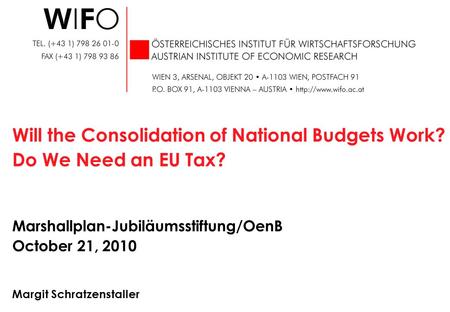 WIFO

TEL. (+43 1) 798 26 01-0
FAX (+43 1) 798 93 86

ÖSTERREICHISCHES INSTITUT FÜR WIRTSCHAFTSFORSCHUNG
AUSTRIAN INSTITUTE OF ECONOMIC RESEARCH

WIEN 3, ARSENAL, OBJEKT 20 • A-1103 WIEN, POSTFACH 91
P.O. BOX 91, A-1103 VIENNA – AUSTRIA • http://www.wifo.ac.at

Will the Consolidation of National Budgets Work?
Do We Need an EU Tax?

Marshallplan-Jubiläumsstiftung/OenB
October 21, 2010

Margit Schratzenstaller